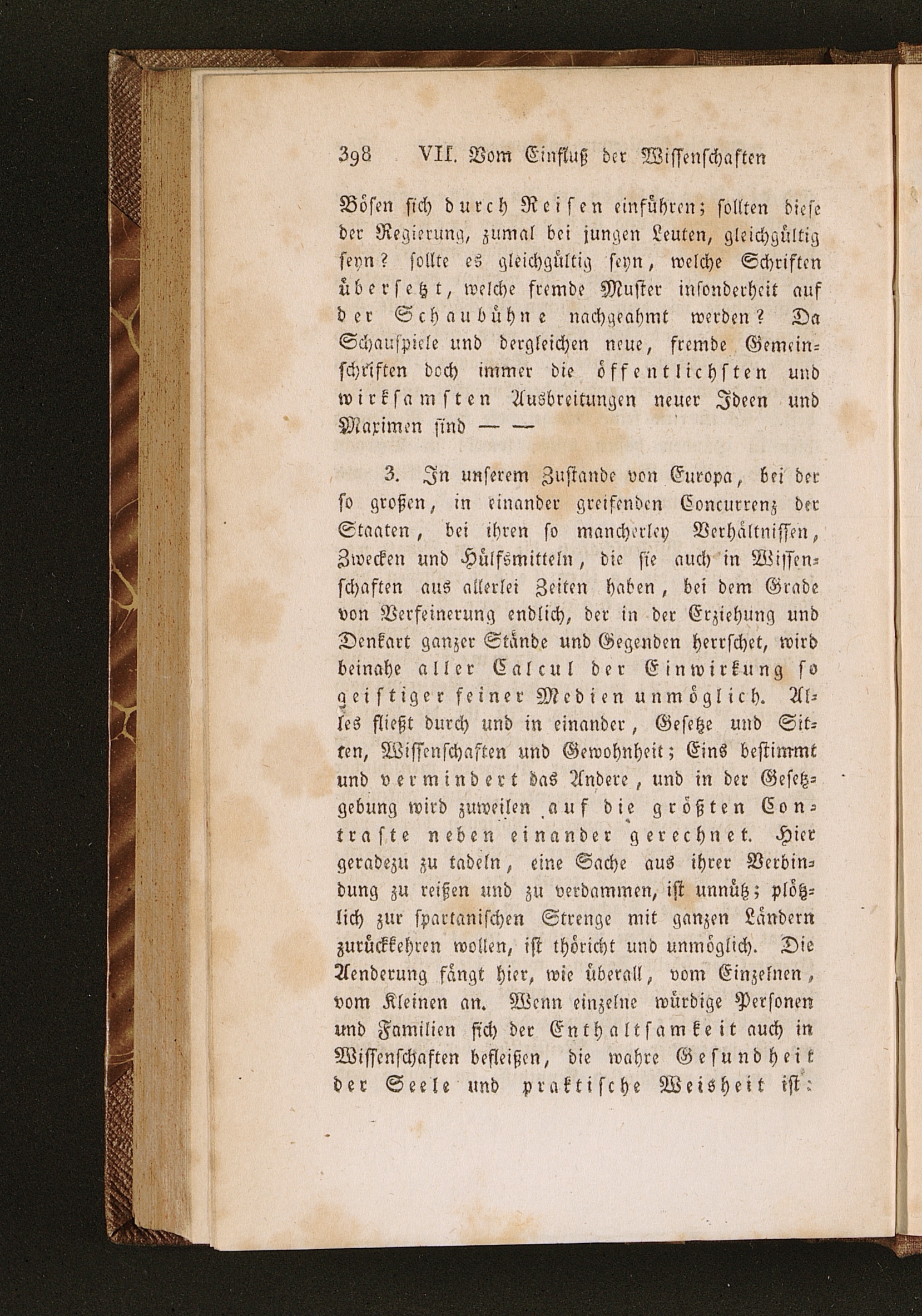 398 VII. Vom Einfluß der Wissenschaften

Bösen sich durch Reisen einführen; sollten diese der Regierung, zumal bei jungen Leuten, gleichgültig seyn? sollte es gleichgültig seyn, welche Schriften übersetzt, welche fremde Muster insonderheit auf der Schaubühne nachgeahmt werden? Da Schauspiele und dergleichen neue, fremde Gemeinschriften doch immer die öffentlichsten und wirksamsten Ausbreitungen neuer Ideen und Maximen sind — —

3. In unserem Zustande von Europa, bei der so großen, in einander greifenden Concurrenz der Staaten, bei ihren so mancherley Verhältnissen, Zwecken und Hülfsmitteln, die sie auch in Wissenschaften aus allerlei Zeiten haben, bei dem Grade von Verfeinerung endlich, der in der Erziehung und Denkart ganzer Stände und Gegenden herrschet, wird beinahe aller Calcul der Einwirkung so geistiger feiner Medien unmöglich. Alles fließt durch und in einander, Gesetze und Sitten, Wissenschaften und Gewohnheit; Eins bestimmt und vermindert das Andere, und in der Gesetzgebung wird zuweilen auf die größten Contraste neben einander gerechnet. Hier geradezu zu tadeln, eine Sache aus ihrer Verbindung zu reißen und zu verdammen, ist unnütz; plötzlich zur spartanischen Strenge mit ganzen Ländern zurückkehren wollen, ist thöricht und unmöglich. Die Aenderung fängt hier, wie überall, vom Einzelnen, vom Kleinen an. Wenn einzelne würdige Personen und Familien sich der Enthaltsamkeit auch in Wissenschaften befleißen, die wahre Gesundheit der Seele und praktische Weisheit ist: